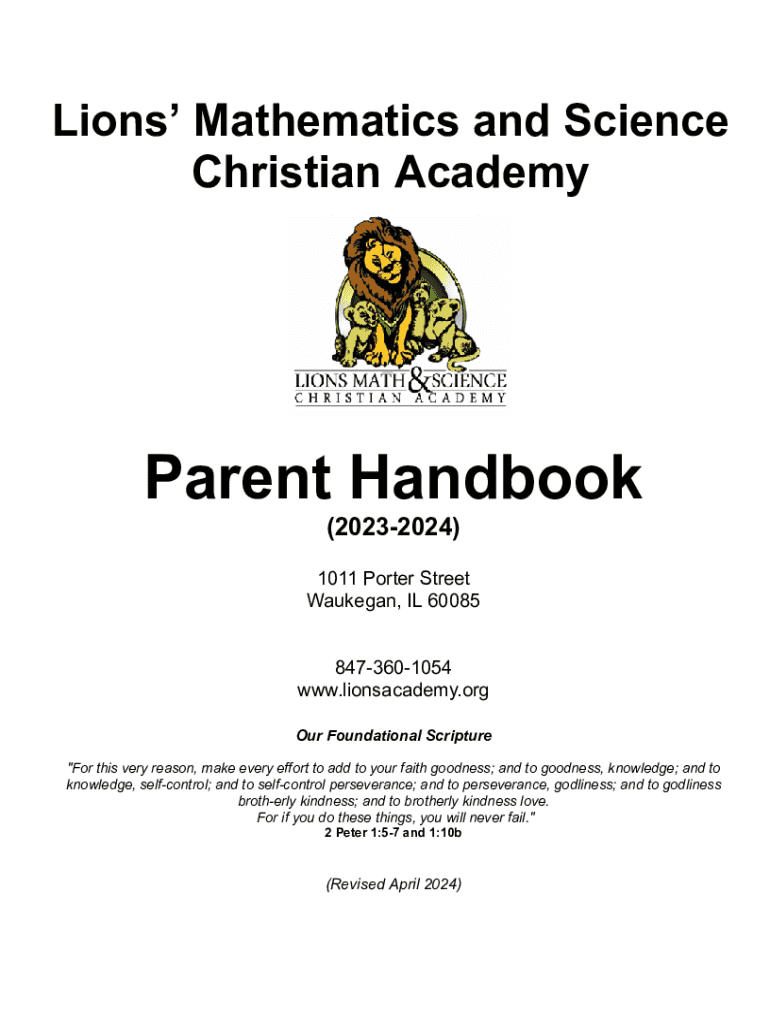 Lions' Mathematics and Science Christian Academy

LIONS MATH & SCIENCE
CHRISTIAN ACADEMY

Parent Handbook

(2023-2024)

1011 Porter Street
Waukegan, IL 60085

847-360-1054
www.lionsacademy.org

Our Foundational Scripture

"For this very reason, make every effort to add to your faith goodness; and to goodness, knowledge; and to knowledge, self-control; and to self-control perseverance; and to perseverance, godliness; and to godliness broth-erly kindness; and to brotherly kindness love.
For if you do these things, you will never fail."
2 Peter 1:5-7 and 1:10b

(Revised April 2024)